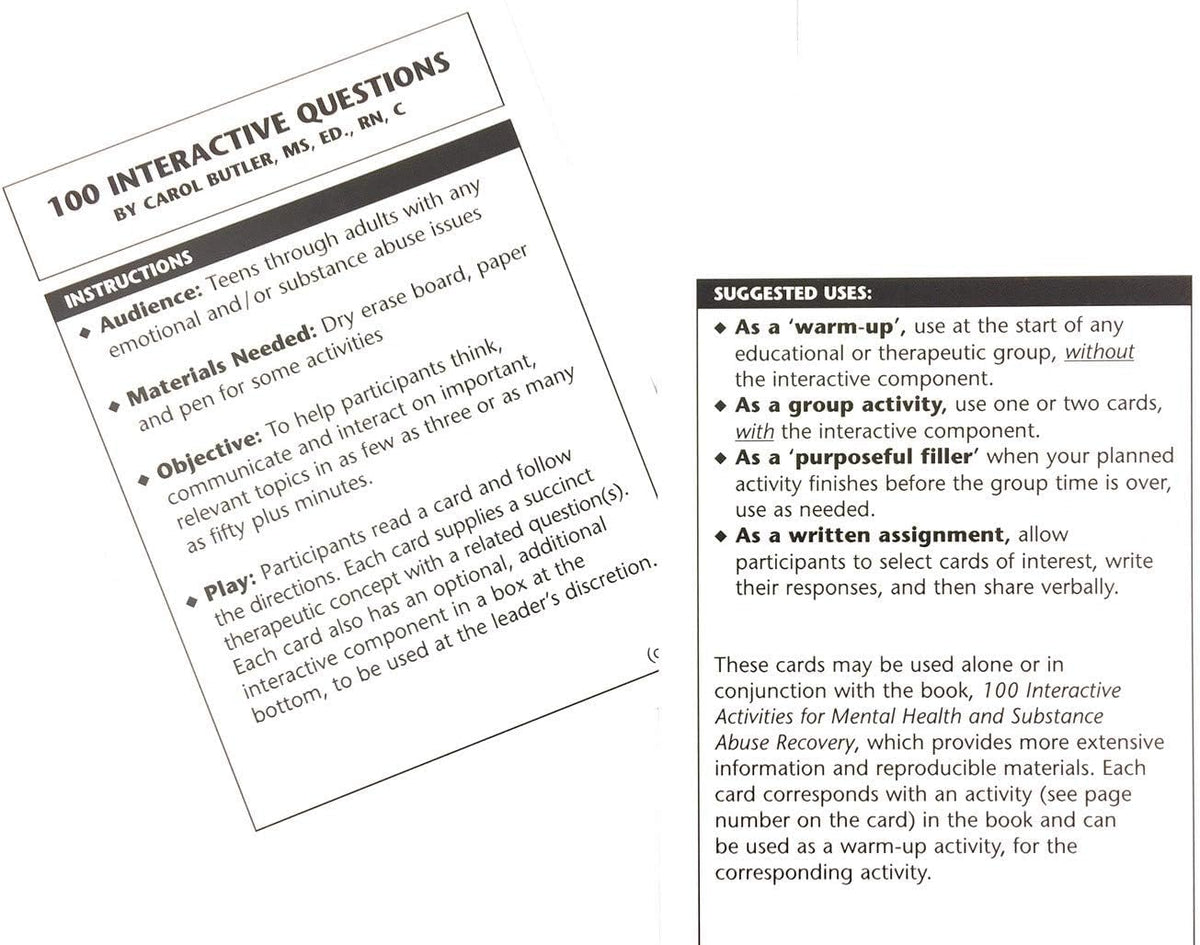 100 INTERACTIVE QUESTIONS
BY CAROL BUTLER, MS, ED., RN, C

INSTRUCTIONS

◆ Audience: Teens through adults with any emotional and/or substance abuse issues

◆ Materials Needed: Dry erase board, paper and pen for some activities

◆ Objective: To help participants think, communicate and interact on important, relevant topics in as few as three or as many as fifty plus minutes.

◆ Play: Participants read a card and follow the directions. Each card supplies a succinct therapeutic concept with a related question(s). Each card also has an optional, additional interactive component in a box at the bottom, to be used at the leader's discretion.

(c

SUGGESTED USES:

◆ As a 'warm-up', use at the start of any educational or therapeutic group, without the interactive component.
◆ As a group activity, use one or two cards, with the interactive component.
◆ As a 'purposeful filler' when your planned activity finishes before the group time is over, use as needed.
◆ As a written assignment, allow participants to select cards of interest, write their responses, and then share verbally.

These cards may be used alone or in conjunction with the book, 100 Interactive Activities for Mental Health and Substance Abuse Recovery, which provides more extensive information and reproducible materials. Each card corresponds with an activity (see page number on the card) in the book and can be used as a warm-up activity, for the corresponding activity.